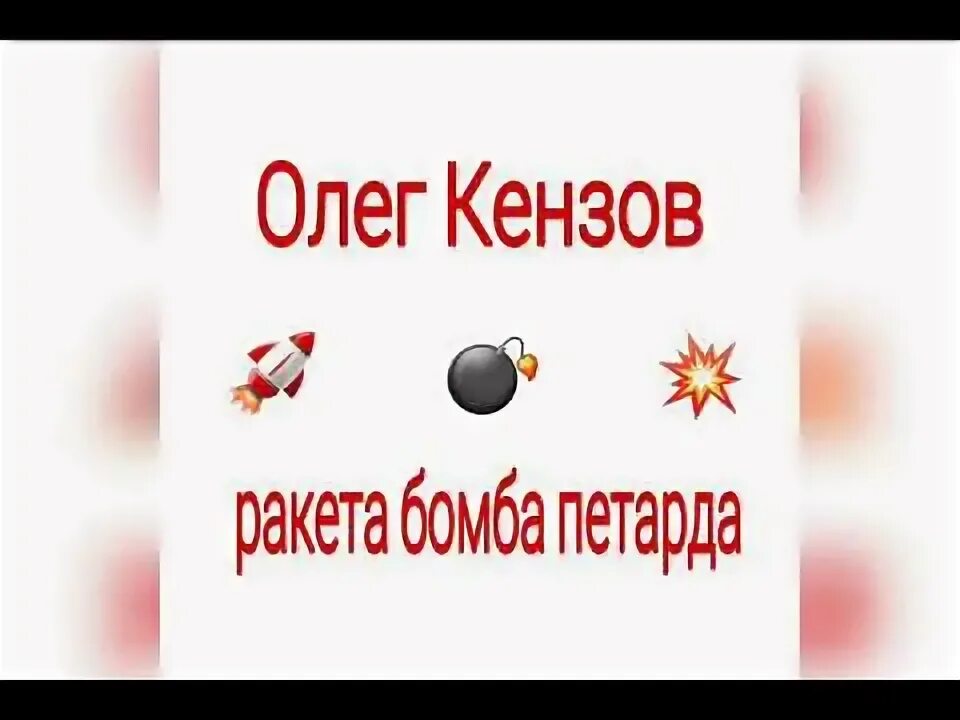 Олег Кензов

ракета бомба петарда